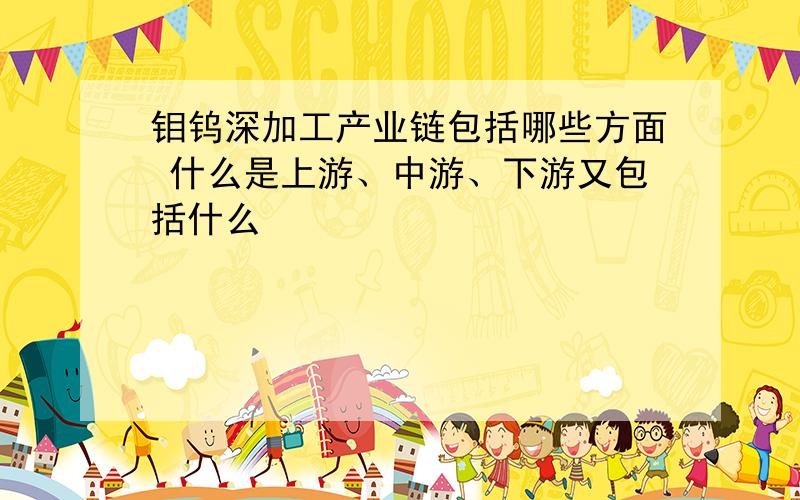 SCHOOL

钼钨深加工产业链包括哪些方面 什么是上游、中游、下游又包括什么